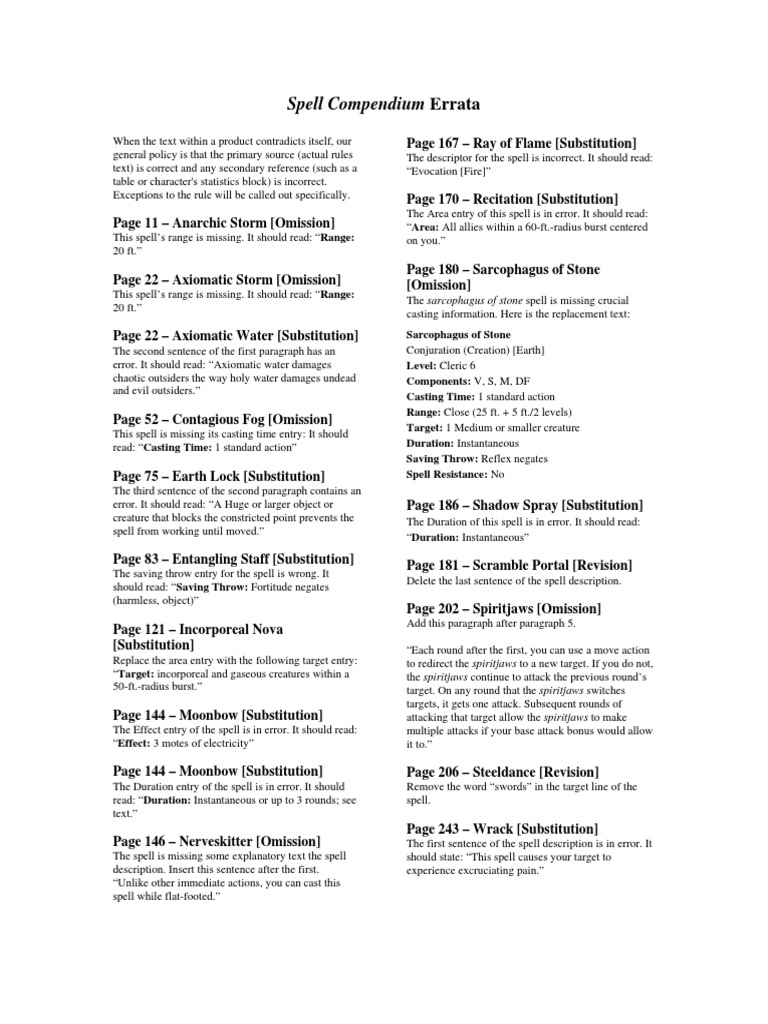 Spell Compendium Errata

When the text within a product contradicts itself, our general policy is that the primary source (actual rules text) is correct and any secondary reference (such as a table or character's statistics block) is incorrect. Exceptions to the rule will be called out specifically.

Page 11 – Anarchic Storm [Omission]
This spell's range is missing. It should read: "Range: 20 ft."

Page 22 – Axiomatic Storm [Omission]
This spell's range is missing. It should read: "Range: 20 ft."

Page 22 – Axiomatic Water [Substitution]
The second sentence of the first paragraph has an error. It should read: "Axiomatic water damages chaotic outsiders the way holy water damages undead and evil outsiders."

Page 52 – Contagious Fog [Omission]
This spell is missing its casting time entry: It should read: "Casting Time: 1 standard action"

Page 75 – Earth Lock [Substitution]
The third sentence of the second paragraph contains an error. It should read: "A Huge or larger object or creature that blocks the constricted point prevents the spell from working until moved."

Page 83 – Entangling Staff [Substitution]
The saving throw entry for the spell is wrong. It should read: "Saving Throw: Fortitude negates (harmless, object)"

Page 121 – Incorporeal Nova [Substitution]
Replace the area entry with the following target entry: "Target: incorporeal and gaseous creatures within a 50-ft.-radius burst."

Page 144 – Moonbow [Substitution]
The Effect entry of the spell is in error. It should read: "Effect: 3 motes of electricity"

Page 144 – Moonbow [Substitution]
The Duration entry of the spell is in error. It should read: "Duration: Instantaneous or up to 3 rounds; see text."

Page 146 – Nerveskitter [Omission]
The spell is missing some explanatory text the spell description. Insert this sentence after the first. "Unlike other immediate actions, you can cast this spell while flat-footed."

Page 167 – Ray of Flame [Substitution]
The descriptor for the spell is incorrect. It should read: "Evocation [Fire]"

Page 170 – Recitation [Substitution]
The Area entry of this spell is in error. It should read: "Area: All allies within a 60-ft.-radius burst centered on you."

Page 180 – Sarcophagus of Stone [Omission]
The sarcophagus of stone spell is missing crucial casting information. Here is the replacement text:

Sarcophagus of Stone
Conjuration (Creation) [Earth]
Level: Cleric 6
Components: V, S, M, DF
Casting Time: 1 standard action
Range: Close (25 ft. + 5 ft./2 levels)
Target: 1 Medium or smaller creature
Duration: Instantaneous
Saving Throw: Reflex negates
Spell Resistance: No

Page 186 – Shadow Spray [Substitution]
The Duration of this spell is in error. It should read: "Duration: Instantaneous"

Page 181 – Scramble Portal [Revision]
Delete the last sentence of the spell description.

Page 202 – Spiritjaws [Omission]
Add this paragraph after paragraph 5.

"Each round after the first, you can use a move action to redirect the spiritjaws to a new target. If you do not, the spiritjaws continue to attack the previous round's target. On any round that the spiritjaws switches targets, it gets one attack. Subsequent rounds of attacking that target allow the spiritjaws to make multiple attacks if your base attack bonus would allow it to."

Page 206 – Steeldance [Revision]
Remove the word "swords" in the target line of the spell.

Page 243 – Wrack [Substitution]
The first sentence of the spell description is in error. It should state: "This spell causes your target to experience excruciating pain."